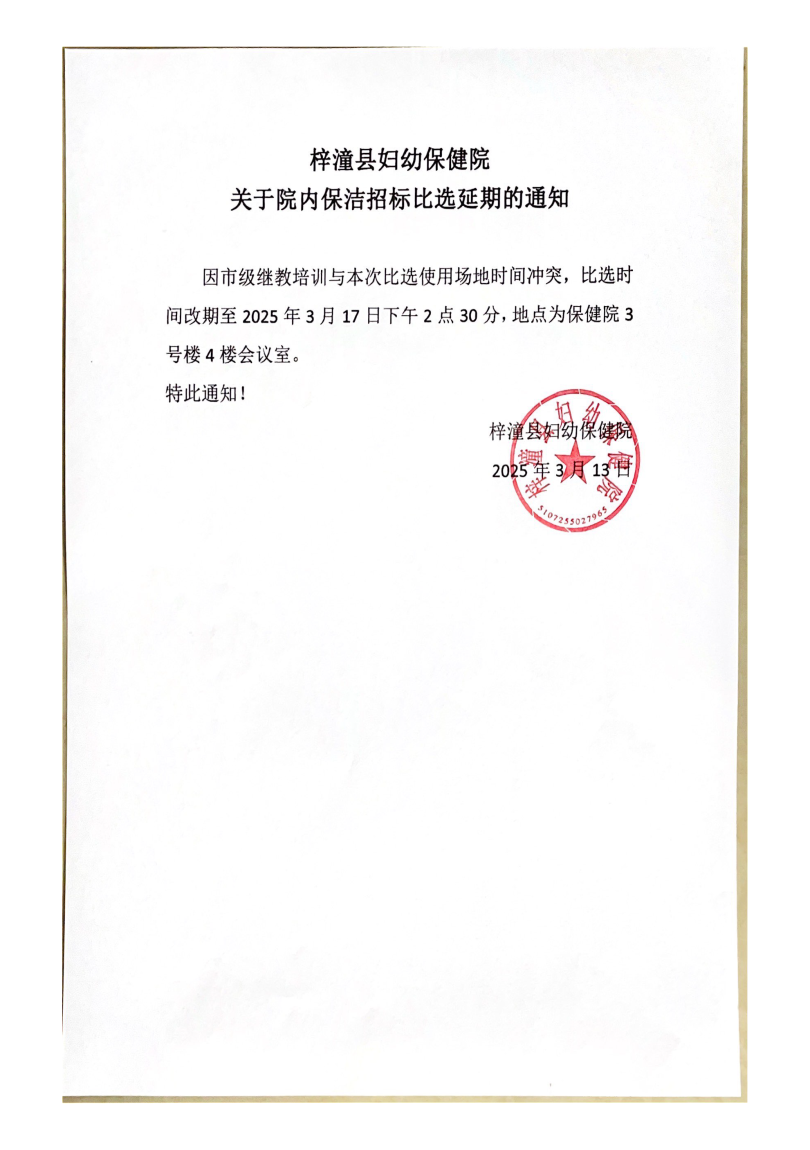 梓潼县妇幼保健院
关于院内保洁招标比选延期的通知

因市级继教培训与本次比选使用场地时间冲突，比选时间改期至 2025 年 3 月 17 日下午 2 点 30 分，地点为保健院 3 号楼 4 楼会议室。

特此通知！

梓潼县妇幼保健院
2025 年 3 月 13 日

梓潼县妇幼保健院
5107255027965